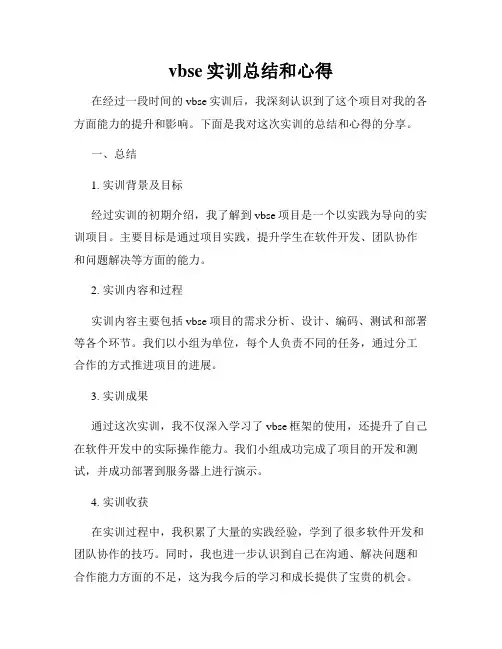 vbse 实训总结和心得

在经过一段时间的 vbse 实训后，我深刻认识到了这个项目对我的各方面能力的提升和影响。下面是我对这次实训的总结和心得的分享。

一、总结

1. 实训背景及目标

经过实训的初期介绍，我了解到 vbse 项目是一个以实践为导向的实训项目。主要目标是通过项目实践，提升学生在软件开发、团队协作和问题解决等方面的能力。

2. 实训内容和过程

实训内容主要包括 vbse 项目的需求分析、设计、编码、测试和部署等各个环节。我们以小组为单位，每个人负责不同的任务，通过分工合作的方式推进项目的进展。

3. 实训成果

通过这次实训，我不仅深入学习了 vbse 框架的使用，还提升了自己在软件开发中的实际操作能力。我们小组成功完成了项目的开发和测试，并成功部署到服务器上进行演示。

4. 实训收获

在实训过程中，我积累了大量的实践经验，学到了很多软件开发和团队协作的技巧。同时，我也进一步认识到自己在沟通、解决问题和合作能力方面的不足，这为我今后的学习和成长提供了宝贵的机会。